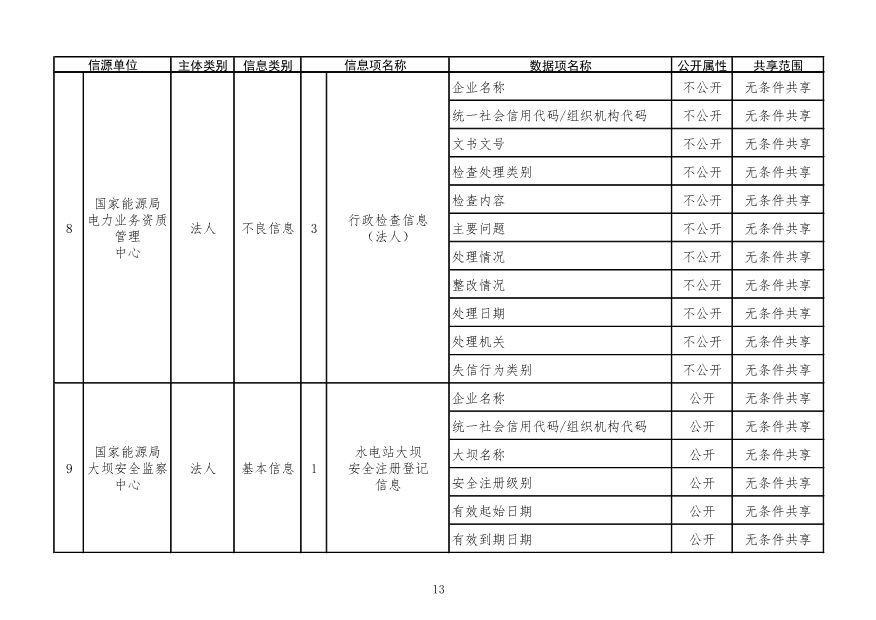 | | 信源单位 | 主体类别 | 信息类别 | | 信息项名称 | 数据项名称 | 公开属性 | 共享范围 |
|---|---|---|---|---|---|---|---|---|
| 8 | 国家能源局电力业务资质管理中心 | 法人 | 不良信息 | 3 | 行政检查信息（法人） | 企业名称 | 不公开 | 无条件共享 |
| | | | | | | 统一社会信用代码/组织机构代码 | 不公开 | 无条件共享 |
| | | | | | | 文书文号 | 不公开 | 无条件共享 |
| | | | | | | 检查处理类别 | 不公开 | 无条件共享 |
| | | | | | | 检查内容 | 不公开 | 无条件共享 |
| | | | | | | 主要问题 | 不公开 | 无条件共享 |
| | | | | | | 处理情况 | 不公开 | 无条件共享 |
| | | | | | | 整改情况 | 不公开 | 无条件共享 |
| | | | | | | 处理日期 | 不公开 | 无条件共享 |
| | | | | | | 处理机关 | 不公开 | 无条件共享 |
| | | | | | | 失信行为类别 | 不公开 | 无条件共享 |
| 9 | 国家能源局大坝安全监察中心 | 法人 | 基本信息 | 1 | 水电站大坝安全注册登记信息 | 企业名称 | 公开 | 无条件共享 |
| | | | | | | 统一社会信用代码/组织机构代码 | 公开 | 无条件共享 |
| | | | | | | 大坝名称 | 公开 | 无条件共享 |
| | | | | | | 安全注册级别 | 公开 | 无条件共享 |
| | | | | | | 有效起始日期 | 公开 | 无条件共享 |
| | | | | | | 有效到期日期 | 公开 | 无条件共享 |

13